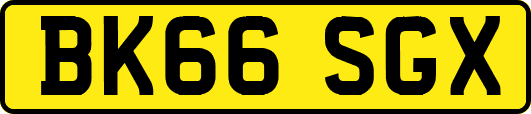 BK66 SGX